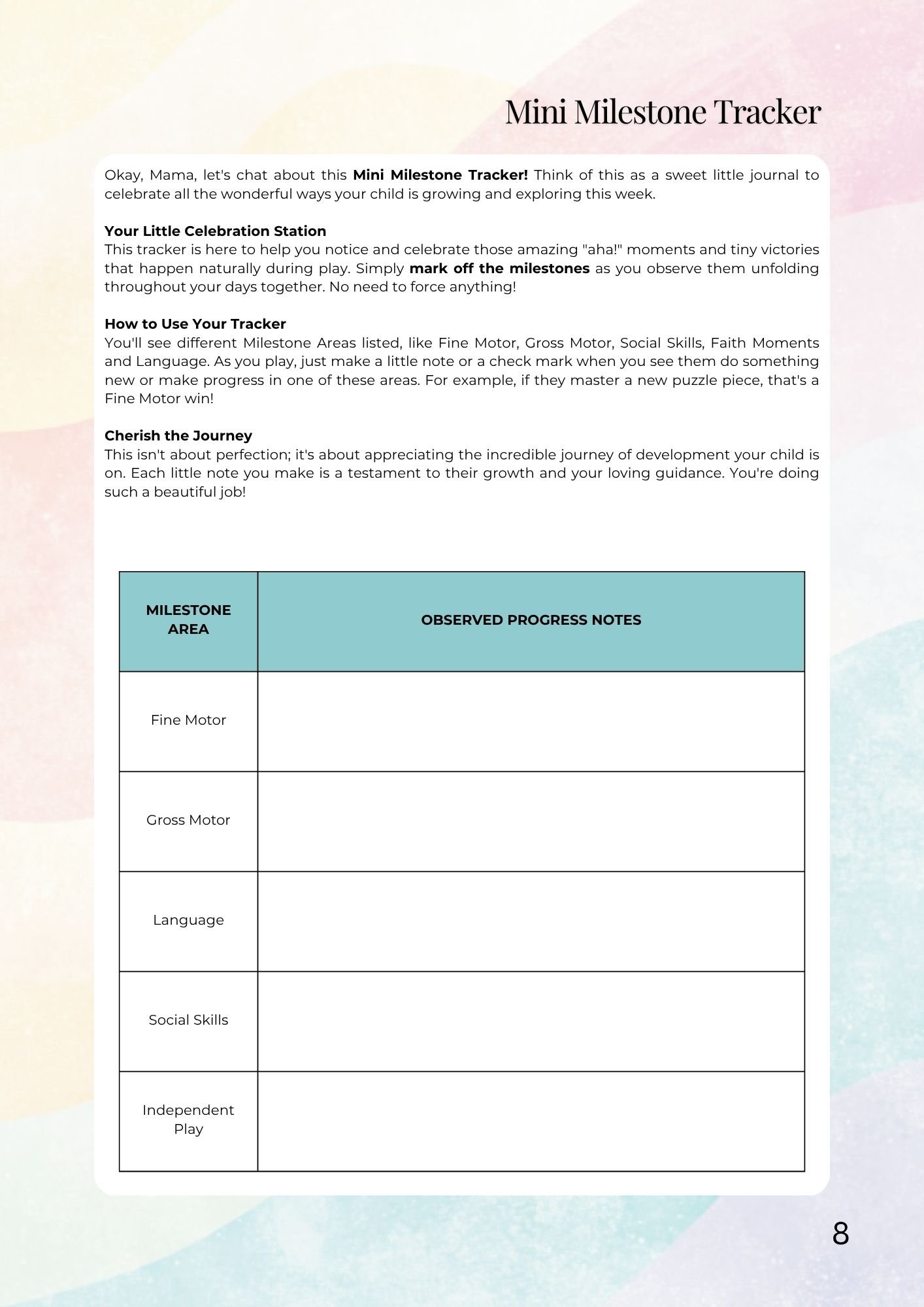 Mini Milestone Tracker

Okay, Mama, let's chat about this Mini Milestone Tracker! Think of this as a sweet little journal to celebrate all the wonderful ways your child is growing and exploring this week.

Your Little Celebration Station
This tracker is here to help you notice and celebrate those amazing "aha!" moments and tiny victories that happen naturally during play. Simply mark off the milestones as you observe them unfolding throughout your days together. No need to force anything!

How to Use Your Tracker
You'll see different Milestone Areas listed, like Fine Motor, Gross Motor, Social Skills, Faith Moments and Language. As you play, just make a little note or a check mark when you see them do something new or make progress in one of these areas. For example, if they master a new puzzle piece, that's a Fine Motor win!

Cherish the Journey
This isn't about perfection; it's about appreciating the incredible journey of development your child is on. Each little note you make is a testament to their growth and your loving guidance. You're doing such a beautiful job!

| MILESTONE AREA | OBSERVED PROGRESS NOTES |
|---|---|
| Fine Motor | |
| Gross Motor | |
| Language | |
| Social Skills | |
| Independent Play | |

8